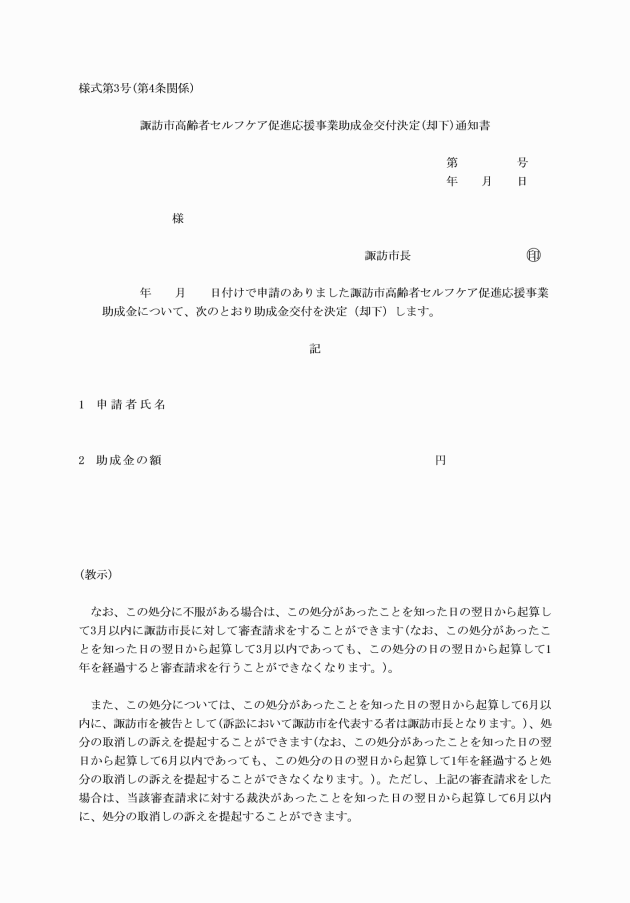 様式第3号(第4条関係)

諏訪市高齢者セルフケア促進応援事業助成金交付決定(却下)通知書

第　　　号
年　　月　　日

様

諏訪市長　　　　　　㊞

年　　月　　日付けで申請のありました諏訪市高齢者セルフケア促進応援事業助成金について、次のとおり助成金交付を決定（却下）します。

記

1　申請者氏名

2　助成金の額　　　　　　　　　　　　　円

(教示)

なお、この処分に不服がある場合は、この処分があったことを知った日の翌日から起算して3月以内に諏訪市長に対して審査請求をすることができます(なお、この処分があったことを知った日の翌日から起算して3月以内であっても、この処分の日の翌日から起算して1年を経過すると審査請求を行うことができなくなります。)。

また、この処分については、この処分があったことを知った日の翌日から起算して6月以内に、諏訪市を被告として(訴訟において諏訪市を代表する者は諏訪市長となります。)、処分の取消しの訴えを提起することができます(なお、この処分があったことを知った日の翌日から起算して6月以内であっても、この処分の日の翌日から起算して1年を経過すると処分の取消しの訴えを提起することができなくなります。)。ただし、上記の審査請求をした場合は、当該審査請求に対する裁決があったことを知った日の翌日から起算して6月以内に、処分の取消しの訴えを提起することができます。